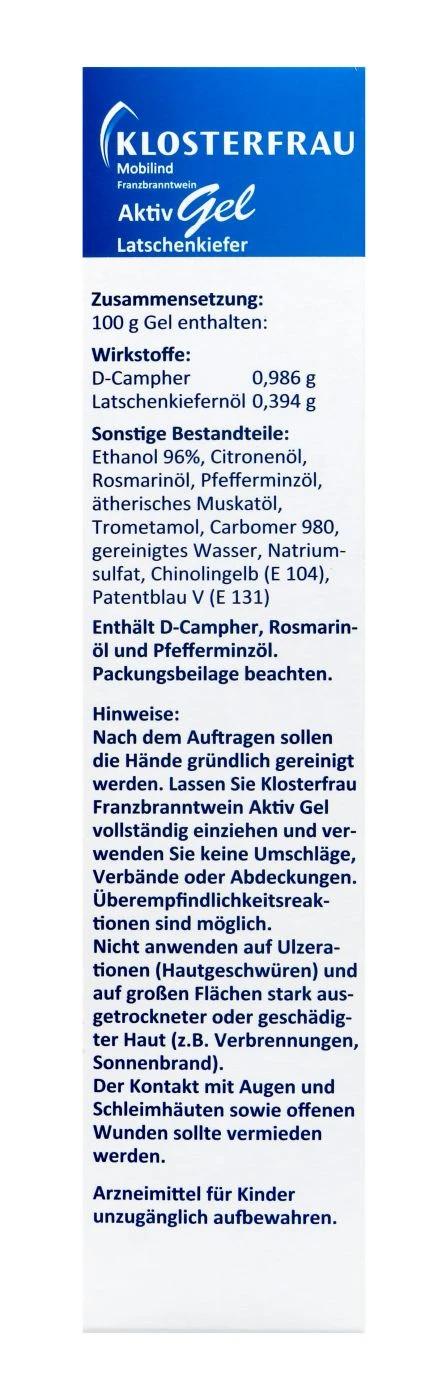 KLOSTERFRAU
Mobilind
Franzbranntwein
Aktiv Gel
Latschenkiefer

Zusammensetzung:
100 g Gel enthalten:

Wirkstoffe:
D-Campher 0,986 g
Latschenkiefernöl 0,394 g

Sonstige Bestandteile:
Ethanol 96%, Citronenöl, Rosmarinöl, Pfefferminzöl, ätherisches Muskatöl, Trometamol, Carbomer 980, gereinigtes Wasser, Natriumsulfat, Chinolingelb (E 104), Patentblau V (E 131)

Enthält D-Campher, Rosmarinöl und Pfefferminzöl. Packungsbeilage beachten.

Hinweise:
Nach dem Auftragen sollen die Hände gründlich gereinigt werden. Lassen Sie Klosterfrau Franzbranntwein Aktiv Gel vollständig einziehen und verwenden Sie keine Umschläge, Verbände oder Abdeckungen. Überempfindlichkeitsreaktionen sind möglich.
Nicht anwenden auf Ulzerationen (Hautgeschwüren) und auf großen Flächen stark ausgetrockneter oder geschädigter Haut (z.B. Verbrennungen, Sonnenbrand).
Der Kontakt mit Augen und Schleimhäuten sowie offenen Wunden sollte vermieden werden.

Arzneimittel für Kinder unzugänglich aufbewahren.